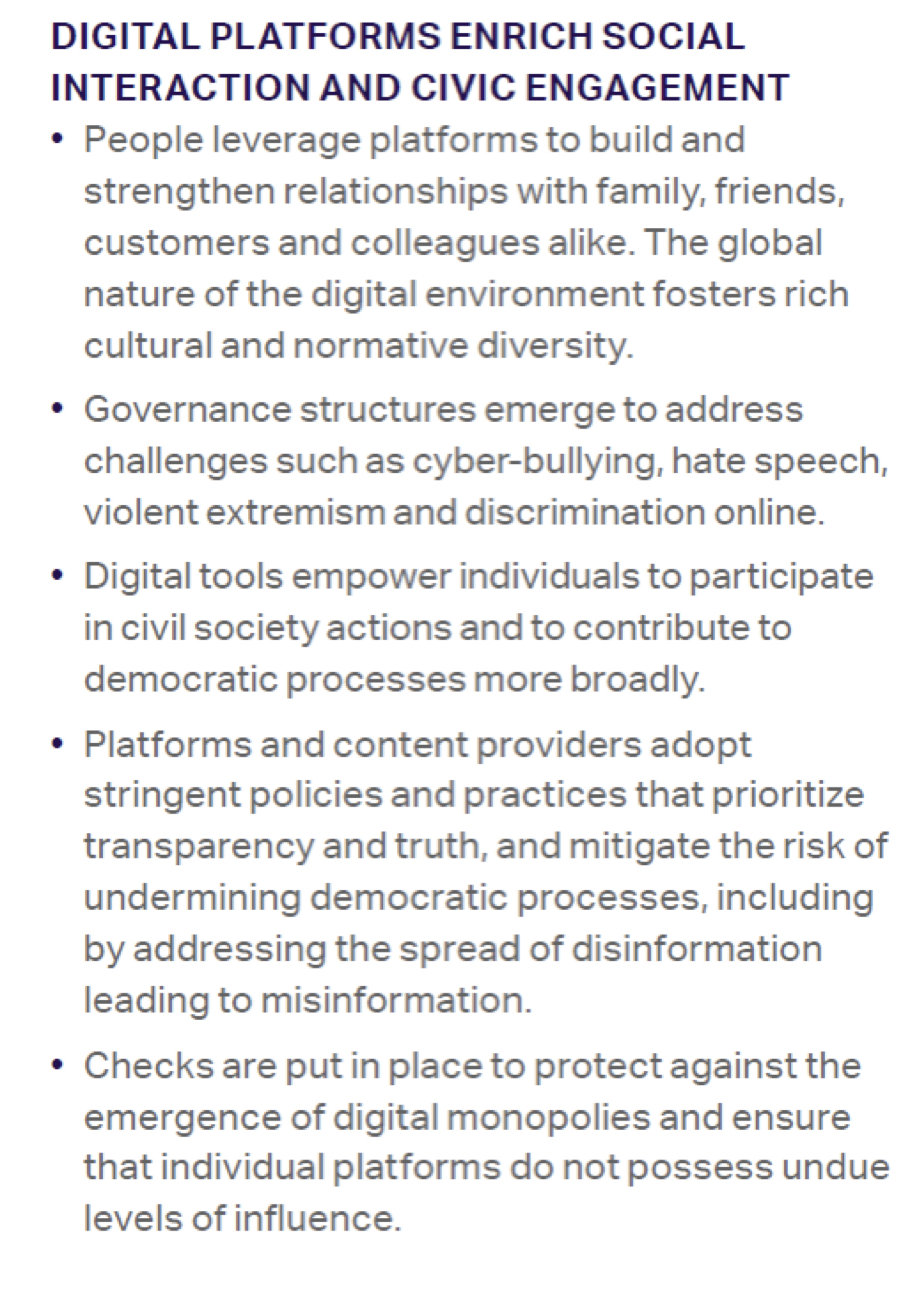 DIGITAL PLATFORMS ENRICH SOCIAL INTERACTION AND CIVIC ENGAGEMENT

• People leverage platforms to build and strengthen relationships with family, friends, customers and colleagues alike. The global nature of the digital environment fosters rich cultural and normative diversity.

• Governance structures emerge to address challenges such as cyber-bullying, hate speech, violent extremism and discrimination online.

• Digital tools empower individuals to participate in civil society actions and to contribute to democratic processes more broadly.

• Platforms and content providers adopt stringent policies and practices that prioritize transparency and truth, and mitigate the risk of undermining democratic processes, including by addressing the spread of disinformation leading to misinformation.

• Checks are put in place to protect against the emergence of digital monopolies and ensure that individual platforms do not possess undue levels of influence.